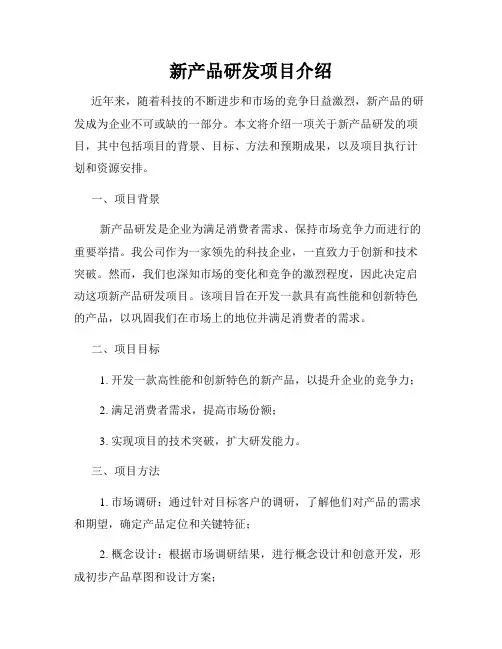 新产品研发项目介绍

近年来，随着科技的不断进步和市场的竞争日益激烈，新产品的研发成为企业不可或缺的一部分。本文将介绍一项关于新产品研发的项目，其中包括项目的背景、目标、方法和预期成果，以及项目执行计划和资源安排。

一、项目背景

新产品研发是企业为满足消费者需求、保持市场竞争力而进行的重要举措。我公司作为一家领先的科技企业，一直致力于创新和技术突破。然而，我们也深知市场的变化和竞争的激烈程度，因此决定启动这项新产品研发项目。该项目旨在开发一款具有高性能和创新特色的产品，以巩固我们在市场上的地位并满足消费者的需求。

二、项目目标

1. 开发一款高性能和创新特色的新产品，以提升企业的竞争力；

2. 满足消费者需求，提高市场份额；

3. 实现项目的技术突破，扩大研发能力。

三、项目方法

1. 市场调研：通过针对目标客户的调研，了解他们对产品的需求和期望，确定产品定位和关键特征；

2. 概念设计：根据市场调研结果，进行概念设计和创意开发，形成初步产品草图和设计方案；